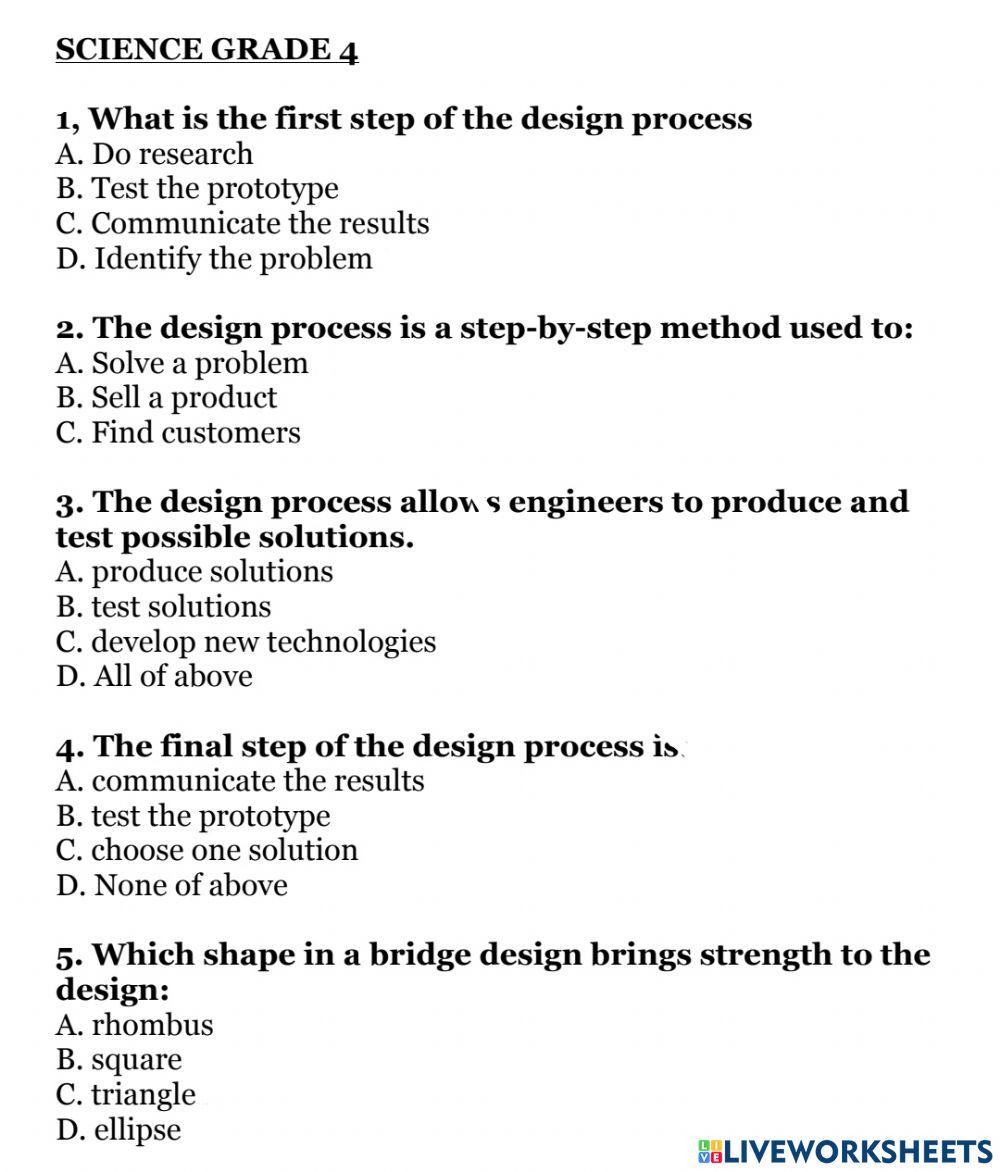 SCIENCE GRADE 4

1, What is the first step of the design process
A. Do research
B. Test the prototype
C. Communicate the results
D. Identify the problem

2. The design process is a step-by-step method used to:
A. Solve a problem
B. Sell a product
C. Find customers

3. The design process allows engineers to produce and test possible solutions.
A. produce solutions
B. test solutions
C. develop new technologies
D. All of above

4. The final step of the design process is
A. communicate the results
B. test the prototype
C. choose one solution
D. None of above

5. Which shape in a bridge design brings strength to the design:
A. rhombus
B. square
C. triangle
D. ellipse

LIVEWORKSHEETS